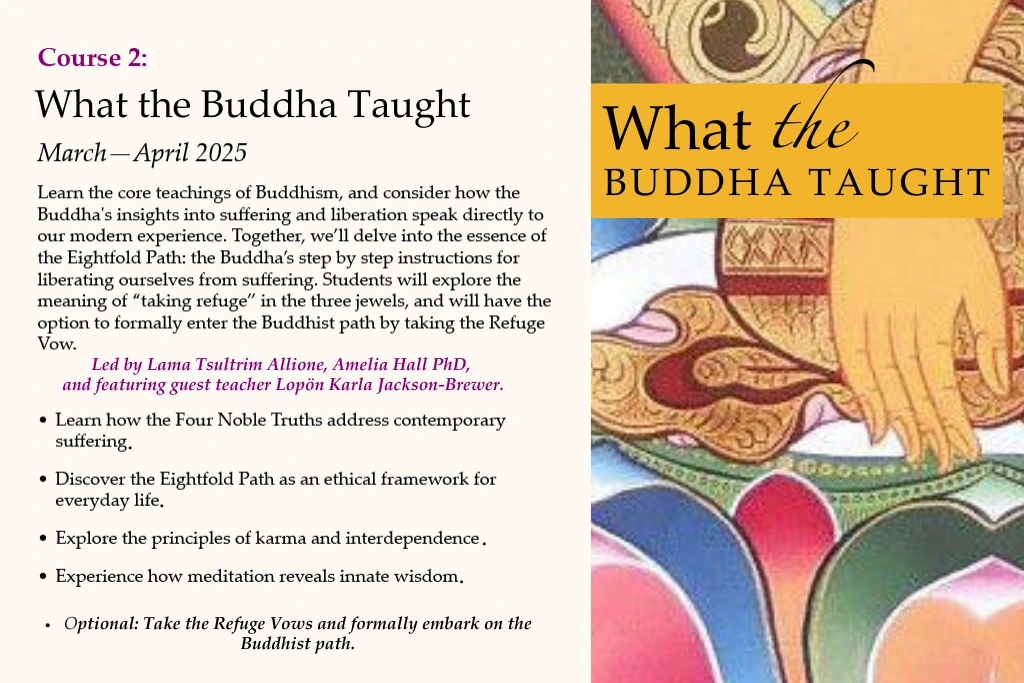 Course 2:

What the Buddha Taught

March—April 2025

Learn the core teachings of Buddhism, and consider how the Buddha's insights into suffering and liberation speak directly to our modern experience. Together, we'll delve into the essence of the Eightfold Path: the Buddha's step by step instructions for liberating ourselves from suffering. Students will explore the meaning of "taking refuge" in the three jewels, and will have the option to formally enter the Buddhist path by taking the Refuge Vow.

Led by Lama Tsultrim Allione, Amelia Hall PhD, and featuring guest teacher Lopön Karla Jackson-Brewer.

• Learn how the Four Noble Truths address contemporary suffering.

• Discover the Eightfold Path as an ethical framework for everyday life.

• Explore the principles of karma and interdependence.

• Experience how meditation reveals innate wisdom.

• Optional: Take the Refuge Vows and formally embark on the Buddhist path.

What the BUDDHA TAUGHT